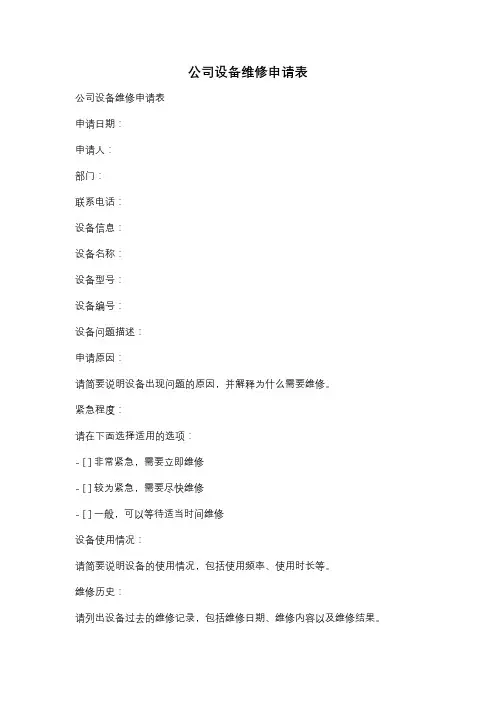 公司设备维修申请表

公司设备维修申请表

申请日期：

申请人：

部门：

联系电话：

设备信息：

设备名称：

设备型号：

设备编号：

设备问题描述：

申请原因：

请简要说明设备出现问题的原因，并解释为什么需要维修。

紧急程度：

请在下面选择适用的选项：

- [ ] 非常紧急，需要立即维修

- [ ] 较为紧急，需要尽快维修

- [ ] 一般，可以等待适当时间维修

设备使用情况：

请简要说明设备的使用情况，包括使用频率、使用时长等。

维修历史：

请列出设备过去的维修记录，包括维修日期、维修内容以及维修结果。